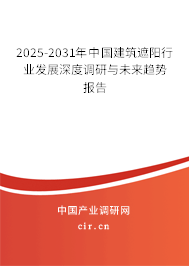 2025-2031年中国建筑遮阳行业发展深度调研与未来趋势报告

中国产业调研网
cir.cn